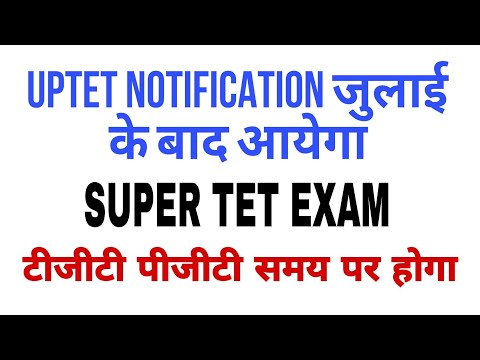 UPTET NOTIFICATION जुलाई के बाद आयेगा

SUPER TET EXAM

टीजीटी पीजीटी समय पर होगा